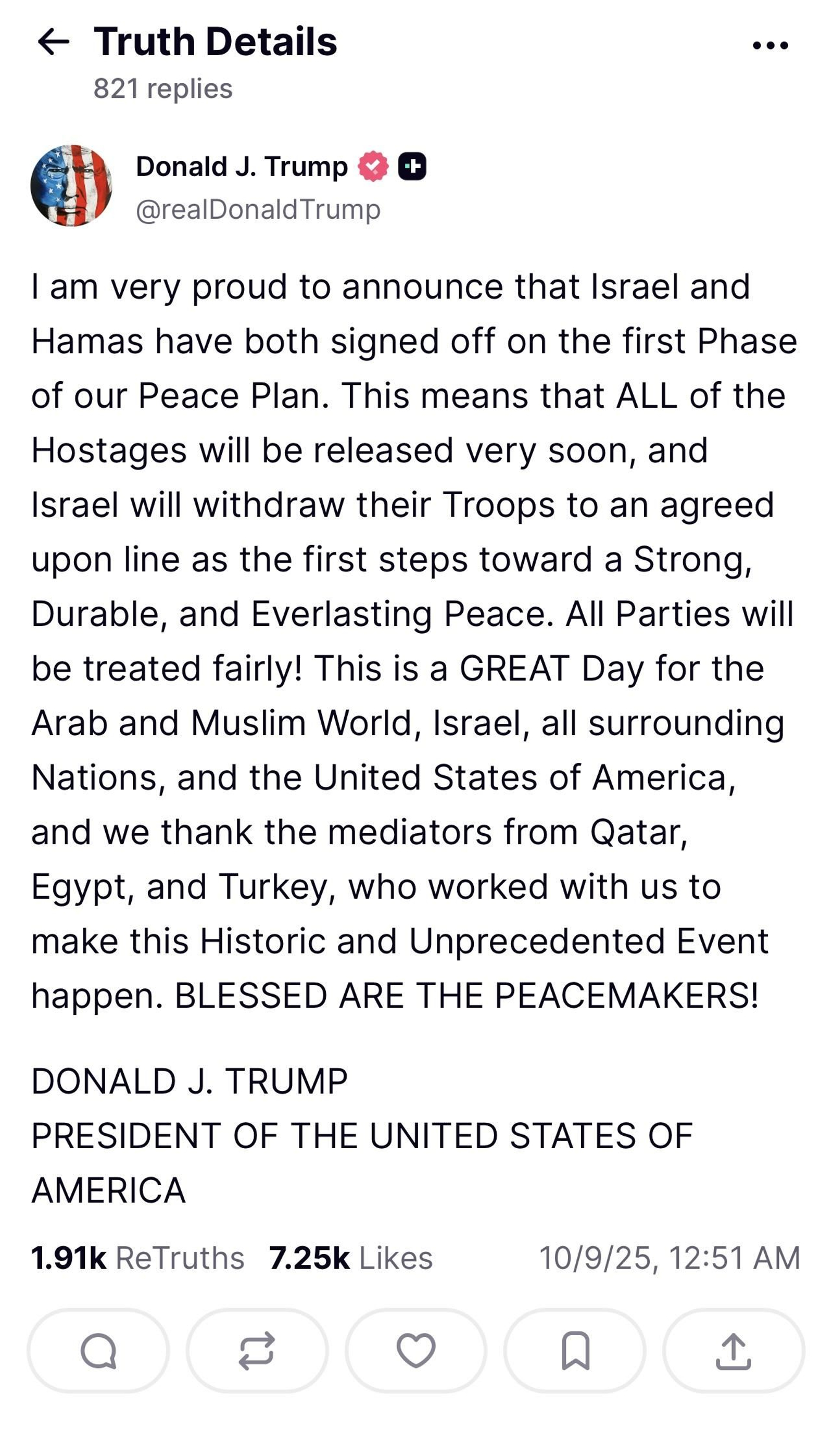 Truth Details
821 replies

Donald J. Trump
@realDonaldTrump

I am very proud to announce that Israel and Hamas have both signed off on the first Phase of our Peace Plan. This means that ALL of the Hostages will be released very soon, and Israel will withdraw their Troops to an agreed upon line as the first steps toward a Strong, Durable, and Everlasting Peace. All Parties will be treated fairly! This is a GREAT Day for the Arab and Muslim World, Israel, all surrounding Nations, and the United States of America, and we thank the mediators from Qatar, Egypt, and Turkey, who worked with us to make this Historic and Unprecedented Event happen. BLESSED ARE THE PEACEMAKERS!

DONALD J. TRUMP
PRESIDENT OF THE UNITED STATES OF AMERICA

1.91k ReTruths 7.25k Likes 10/9/25, 12:51 AM